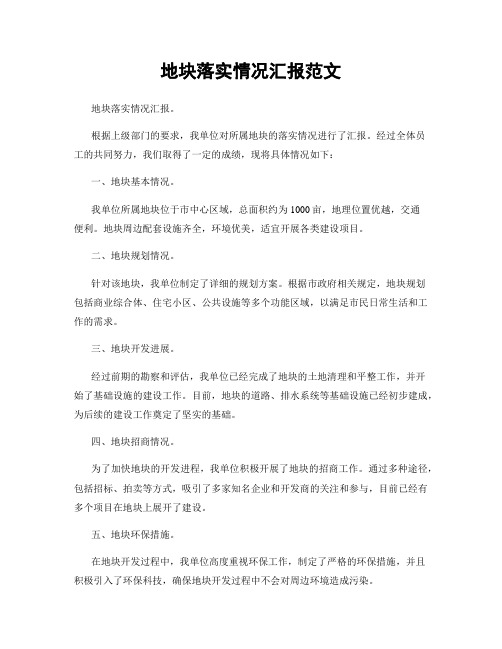 地块落实情况汇报范文

地块落实情况汇报。

根据上级部门的要求，我单位对所属地块的落实情况进行了汇报。经过全体员工的共同努力，我们取得了一定的成绩，现将具体情况如下：

一、地块基本情况。

我单位所属地块位于市中心区域，总面积约为1000亩，地理位置优越，交通便利。地块周边配套设施齐全，环境优美，适宜开展各类建设项目。

二、地块规划情况。

针对该地块，我单位制定了详细的规划方案。根据市政府相关规定，地块规划包括商业综合体、住宅小区、公共设施等多个功能区域，以满足市民日常生活和工作的需求。

三、地块开发进展。

经过前期的勘察和评估，我单位已经完成了地块的土地清理和平整工作，并开始了基础设施的建设工作。目前，地块的道路、排水系统等基础设施已经初步建成，为后续的建设工作奠定了坚实的基础。

四、地块招商情况。

为了加快地块的开发进程，我单位积极开展了地块的招商工作。通过多种途径，包括招标、拍卖等方式，吸引了多家知名企业和开发商的关注和参与，目前已经有多个项目在地块上展开了建设。

五、地块环保措施。

在地块开发过程中，我单位高度重视环保工作，制定了严格的环保措施，并且积极引入了环保科技，确保地块开发过程中不会对周边环境造成污染。